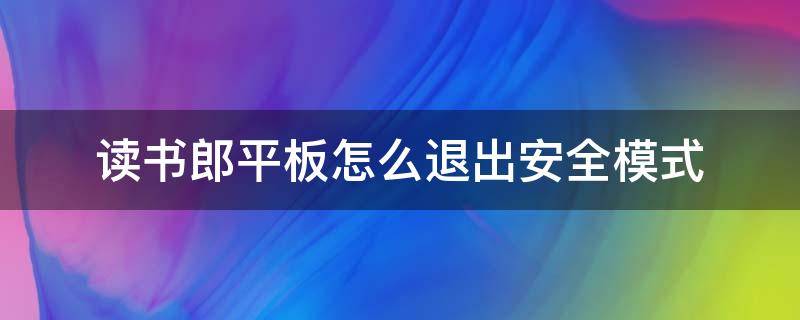 读书郎平板怎么退出安全模式